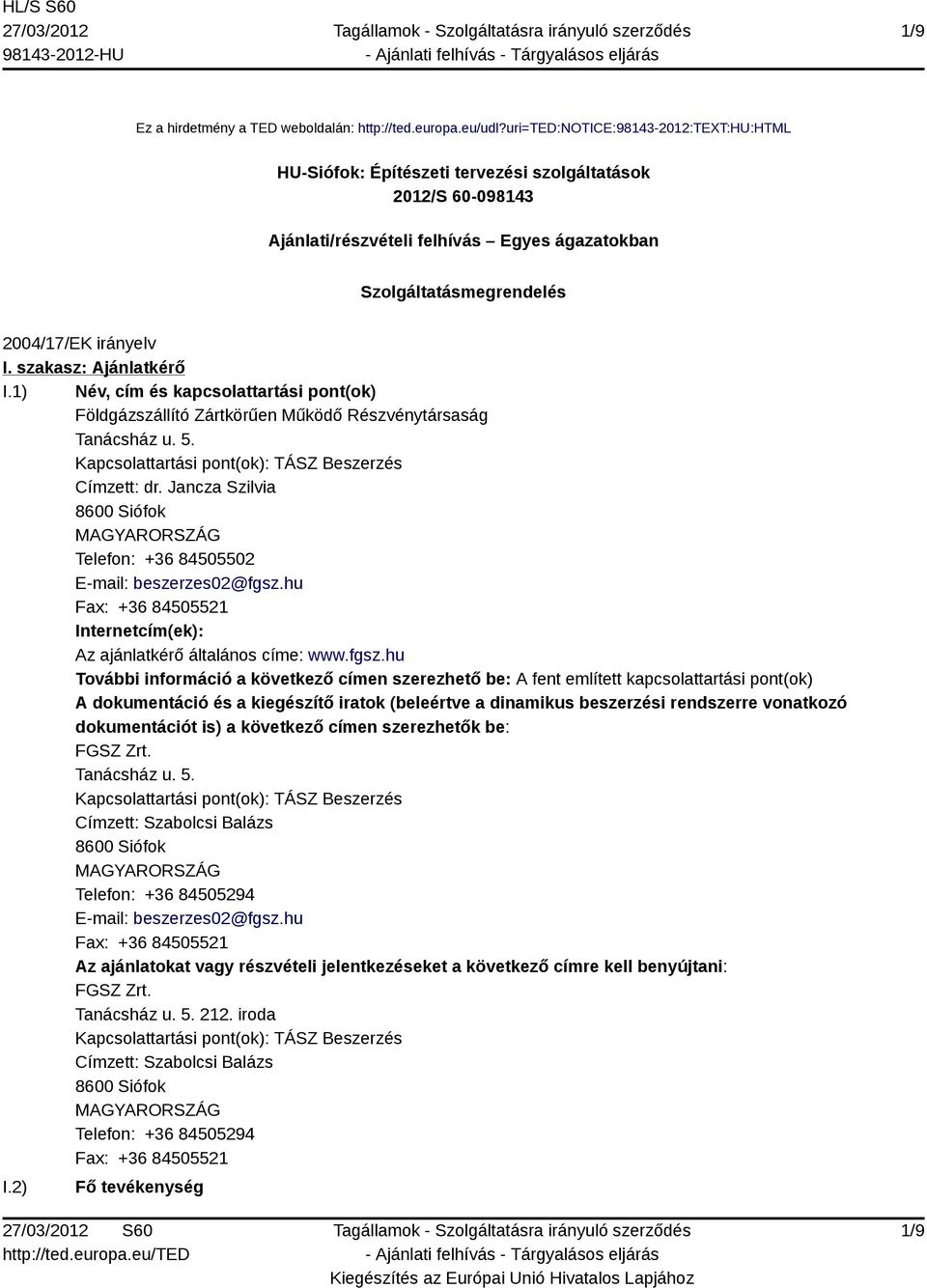 HL/S S60
27/03/2012
98143-2012-HU

Tagállamok - Szolgáltatásra irányuló szerződés
- Ajánlati felhívás - Tárgyalásos eljárás

1/9

Ez a hirdetmény a TED weboldalán: http://ted.europa.eu/udl?uri=TED:NOTICE:98143-2012:TEXT:HU:HTML

HU-Siófok: Építészeti tervezési szolgáltatások
2012/S 60-098143

Ajánlati/részvételi felhívás – Egyes ágazatokban

Szolgáltatásmegrendelés

2004/17/EK irányelv

I. szakasz: Ajánlatkérő

I.1) Név, cím és kapcsolattartási pont(ok)
Földgázszállító Zártkörűen Működő Részvénytársaság
Tanácsház u. 5.
Kapcsolattartási pont(ok): TÁSZ Beszerzés
Címzett: dr. Jancza Szilvia
8600 Siófok
MAGYARORSZÁG
Telefon: +36 84505502
E-mail: beszerzes02@fgsz.hu
Fax: +36 84505521
Internetcím(ek):
Az ajánlatkérő általános címe: www.fgsz.hu
További információ a következő címen szerezhető be: A fent említett kapcsolattartási pont(ok)
A dokumentáció és a kiegészítő iratok (beleértve a dinamikus beszerzési rendszerre vonatkozó dokumentációt is) a következő címen szerezhetők be:
FGSZ Zrt.
Tanácsház u. 5.
Kapcsolattartási pont(ok): TÁSZ Beszerzés
Címzett: Szabolcsi Balázs
8600 Siófok
MAGYARORSZÁG
Telefon: +36 84505294
E-mail: beszerzes02@fgsz.hu
Fax: +36 84505521
Az ajánlatokat vagy részvételi jelentkezéseket a következő címre kell benyújtani:
FGSZ Zrt.
Tanácsház u. 5. 212. iroda
Kapcsolattartási pont(ok): TÁSZ Beszerzés
Címzett: Szabolcsi Balázs
8600 Siófok
MAGYARORSZÁG
Telefon: +36 84505294
Fax: +36 84505521

I.2) Fő tevékenység

27/03/2012 S60
http://ted.europa.eu/TED

Tagállamok - Szolgáltatásra irányuló szerződés
- Ajánlati felhívás - Tárgyalásos eljárás
Kiegészítés az Európai Unió Hivatalos Lapjához

1/9